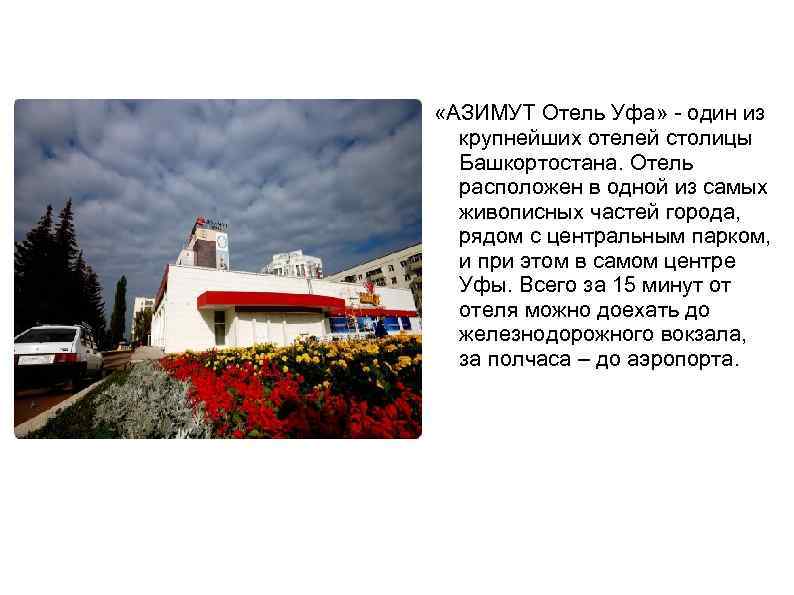 «АЗИМУТ Отель Уфа» - один из крупнейших отелей столицы Башкортостана. Отель расположен в одной из самых живописных частей города, рядом с центральным парком, и при этом в самом центре Уфы. Всего за 15 минут от отеля можно доехать до железнодорожного вокзала, за полчаса – до аэропорта.